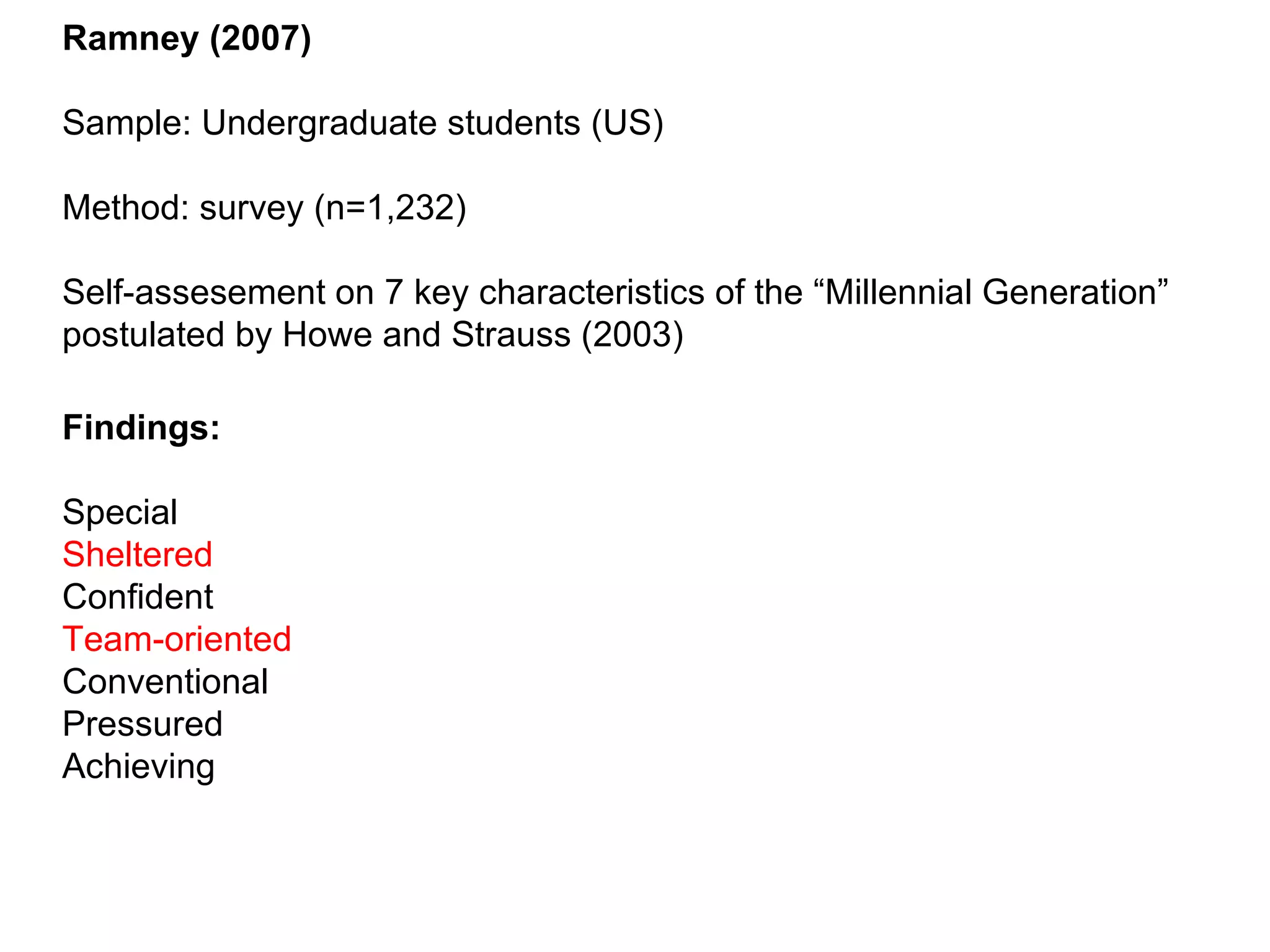 Ramney (2007)

Sample: Undergraduate students (US)

Method: survey (n=1,232)

Self-assesement on 7 key characteristics of the “Millennial Generation” postulated by Howe and Strauss (2003)

Findings:

Special
Sheltered
Confident
Team-oriented
Conventional
Pressured
Achieving